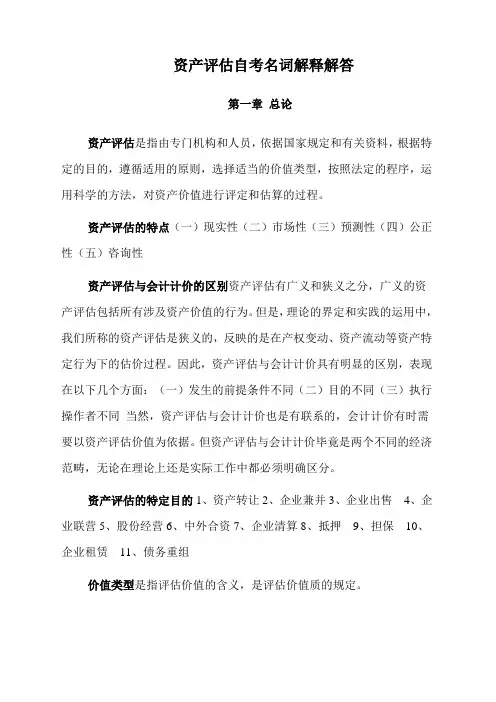 资产评估自考名词解释解答

第一章 总论

资产评估是指由专门机构和人员，依据国家规定和有关资料，根据特定的目的，遵循适用的原则，选择适当的价值类型，按照法定的程序，运用科学的方法，对资产价值进行评定和估算的过程。

资产评估的特点（一）现实性（二）市场性（三）预测性（四）公正性（五）咨询性

资产评估与会计计价的区别资产评估有广义和狭义之分，广义的资产评估包括所有涉及资产价值的行为。但是，理论的界定和实践的运用中，我们所称的资产评估是狭义的，反映的是在产权变动、资产流动等资产特定行为下的估价过程。因此，资产评估与会计计价具有明显的区别，表现在以下几个方面：（一）发生的前提条件不同（二）目的不同（三）执行操作者不同 当然，资产评估与会计计价也是有联系的，会计计价有时需要以资产评估价值为依据。但资产评估与会计计价毕竟是两个不同的经济范畴，无论在理论上还是实际工作中都必须明确区分。

资产评估的特定目的 1、资产转让 2、企业兼并 3、企业出售 4、企业联营 5、股份经营 6、中外合资 7、企业清算 8、抵押 9、担保 10、企业租赁 11、债务重组

价值类型是指评估价值的含义，是评估价值质的规定。